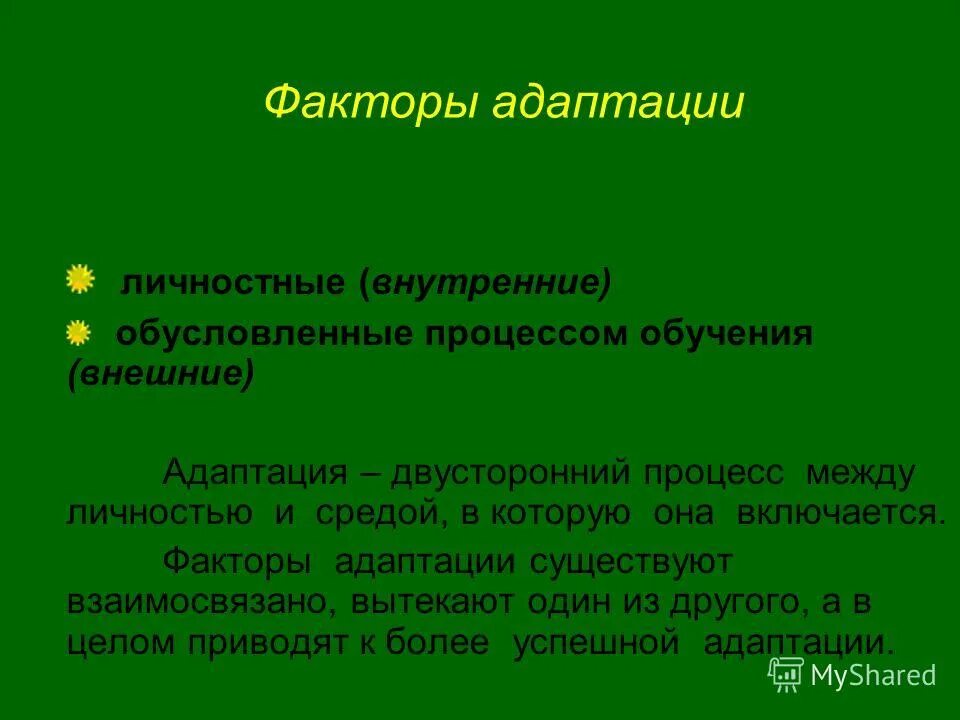 Факторы адаптации

личностные (внутренние)

обусловленные процессом обучения (внешние)

Адаптация – двусторонний процесс между личностью и средой, в которую она включается.

Факторы адаптации существуют взаимосвязано, вытекают один из другого, а в целом приводят к более успешной адаптации.

MyShared